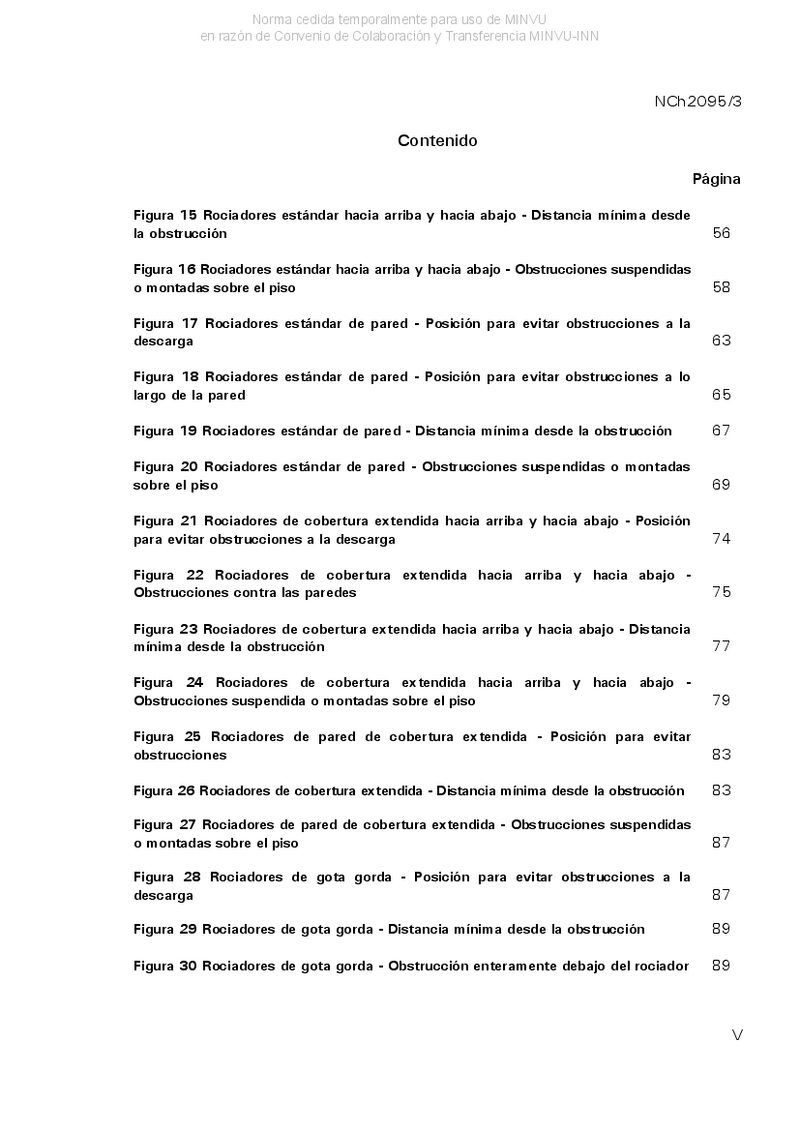 Norma cedida temporalmente para uso de MINVU
en razón de Convenio de Colaboración y Transferencia MINVU-INN

NCh2095/3

Contenido

Página

Figura 15 Rociadores estándar hacia arriba y hacia abajo - Distancia mínima desde la obstrucción 56

Figura 16 Rociadores estándar hacia arriba y hacia abajo - Obstrucciones suspendidas o montadas sobre el piso 58

Figura 17 Rociadores estándar de pared - Posición para evitar obstrucciones a la descarga 63

Figura 18 Rociadores estándar de pared - Posición para evitar obstrucciones a lo largo de la pared 65

Figura 19 Rociadores estándar de pared - Distancia mínima desde la obstrucción 67

Figura 20 Rociadores estándar de pared - Obstrucciones suspendidas o montadas sobre el piso 69

Figura 21 Rociadores de cobertura extendida hacia arriba y hacia abajo - Posición para evitar obstrucciones a la descarga 74

Figura 22 Rociadores de cobertura extendida hacia arriba y hacia abajo - Obstrucciones contra las paredes 75

Figura 23 Rociadores de cobertura extendida hacia arriba y hacia abajo - Distancia mínima desde la obstrucción 77

Figura 24 Rociadores de cobertura extendida hacia arriba y hacia abajo - Obstrucciones suspendida o montadas sobre el piso 79

Figura 25 Rociadores de pared de cobertura extendida - Posición para evitar obstrucciones 83

Figura 26 Rociadores de cobertura extendida - Distancia mínima desde la obstrucción 83

Figura 27 Rociadores de pared de cobertura extendida - Obstrucciones suspendidas o montadas sobre el piso 87

Figura 28 Rociadores de gota gorda - Posición para evitar obstrucciones a la descarga 87

Figura 29 Rociadores de gota gorda - Distancia mínima desde la obstrucción 89

Figura 30 Rociadores de gota gorda - Obstrucción enteramente debajo del rociador 89

V